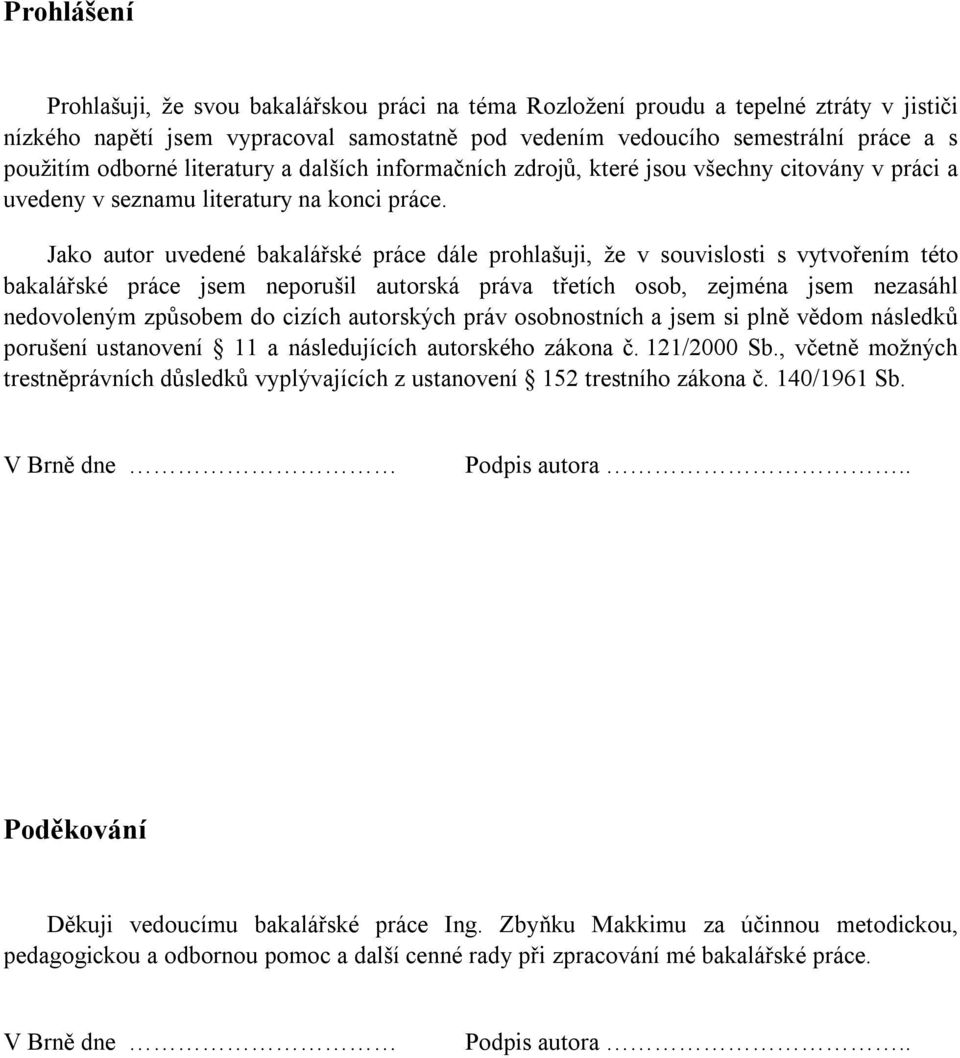 Prohlášení

Prohlašuji, že svou bakalářskou práci na téma Rozložení proudu a tepelné ztráty v jističi nízkého napětí jsem vypracoval samostatně pod vedením vedoucího semestrální práce a s použitím odborné literatury a dalších informačních zdrojů, které jsou všechny citovány v práci a uvedeny v seznamu literatury na konci práce.

Jako autor uvedené bakalářské práce dále prohlašuji, že v souvislosti s vytvořením této bakalářské práce jsem neporušil autorská práva třetích osob, zejména jsem nezasáhl nedovoleným způsobem do cizích autorských práv osobnostních a jsem si plně vědom následků porušení ustanovení § 11 a následujících autorského zákona č. 121/2000 Sb., včetně možných trestněprávních důsledků vyplývajících z ustanovení § 152 trestního zákona č. 140/1961 Sb.

V Brně dne ………………… Podpis autora ……………………..

Poděkování

Děkuji vedoucímu bakalářské práce Ing. Zbyňku Makkimu za účinnou metodickou, pedagogickou a odbornou pomoc a další cenné rady při zpracování mé bakalářské práce.

V Brně dne ………………… Podpis autora ……………………..